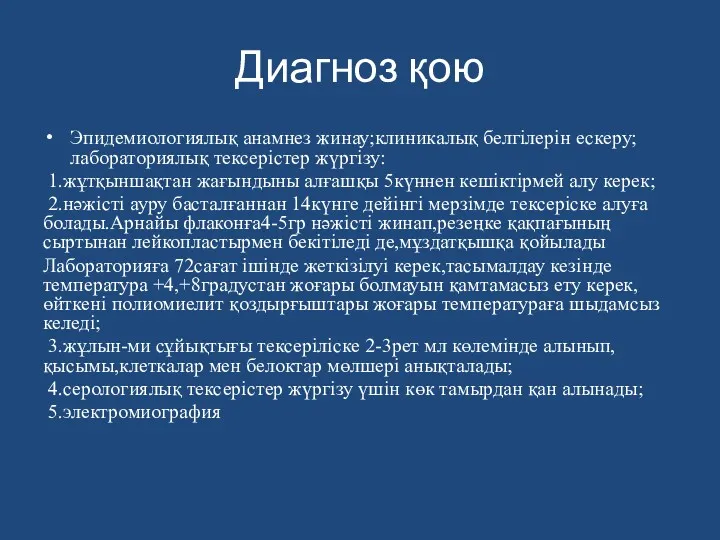 Диагноз қою

• Эпидемиологиялық анамнез жинау;клиникалық белгілерін ескеру; лабораториялық тексерістер жүргізу:

1.жұтқыншақтан жағындыны алғашқы 5күннен кешіктірмей алу керек;

2.нәжісті ауру басталғаннан 14күнге дейінгі мерзімде тексеріске алуға болады.Арнайы флаконға4-5гр нәжісті жинап,резеңке қақпағының сыртынан лейкопластырмен бекітіледі де,мұздатқышқа қойылады

Лабораторияға 72сағат ішінде жеткізілуі керек,тасымалдау кезінде температура +4,+8градустан жоғары болмауын қамтамасыз ету керек, өйткені полиомиелит қоздырғыштары жоғары температураға шыдамсыз келеді;

3.жұлын-ми сұйықтығы тексеріліске 2-3рет мл көлемінде алынып, қысымы,клеткалар мен белоктар мөлшері анықталады;

4.серологиялық тексерістер жүргізу үшін көк тамырдан қан алынады;

5.электромиография